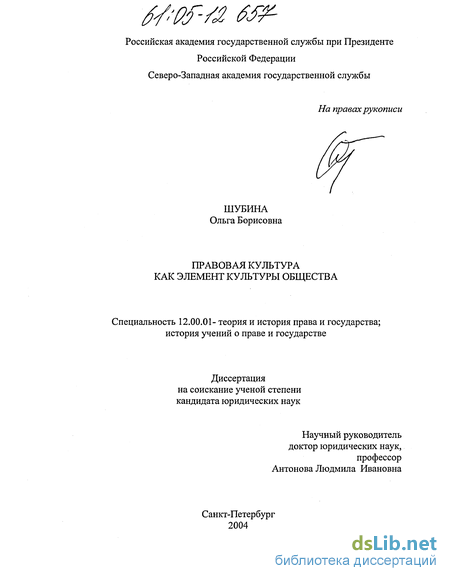 61:05-12 657

Российская академия государственной службы при Президенте Российской Федерации

Северо-Западная академия государственной службы

На правах рукописи

ШУБИНА
Ольга Борисовна

ПРАВОВАЯ КУЛЬТУРА
КАК ЭЛЕМЕНТ КУЛЬТУРЫ ОБЩЕСТВА

Специальность 12.00.01- теория и история права и государства; история учений о праве и государстве

Диссертация
на соискание ученой степени
кандидата юридических наук

Научный руководитель
доктор юридических наук,
профессор
Антонова Людмила Ивановна

Санкт-Петербург
2004

dsLib.net
библиотека диссертаций